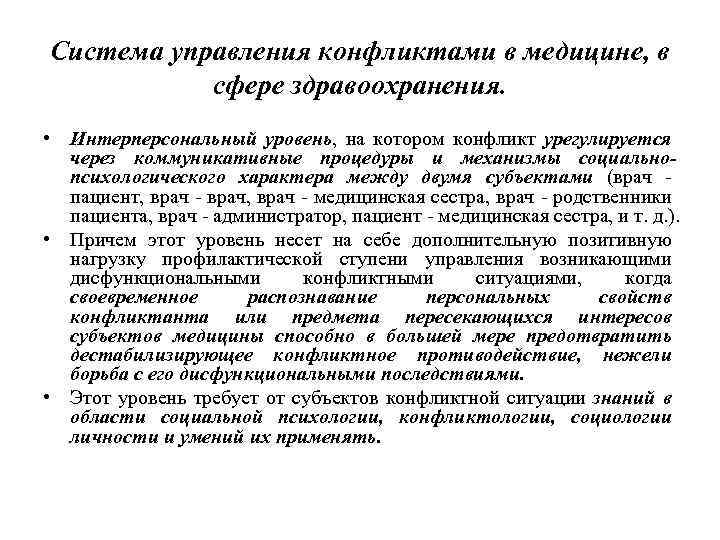 Система управления конфликтами в медицине, в сфере здравоохранения.

• Интерперсональный уровень, на котором конфликт урегулируется через коммуникативные процедуры и механизмы социально-психологического характера между двумя субъектами (врач - пациент, врач - врач, врач - медицинская сестра, врач - родственники пациента, врач - администратор, пациент - медицинская сестра, и т. д.).

• Причем этот уровень несет на себе дополнительную позитивную нагрузку профилактической ступени управления возникающими дисфункциональными конфликтными ситуациями, когда своевременное распознавание персональных свойств конфликтанта или предмета пересекающихся интересов субъектов медицины способно в большей мере предотвратить дестабилизирующее конфликтное противодействие, нежели борьба с его дисфункциональными последствиями.

• Этот уровень требует от субъектов конфликтной ситуации знаний в области социальной психологии, конфликтологии, социологии личности и умений их применять.